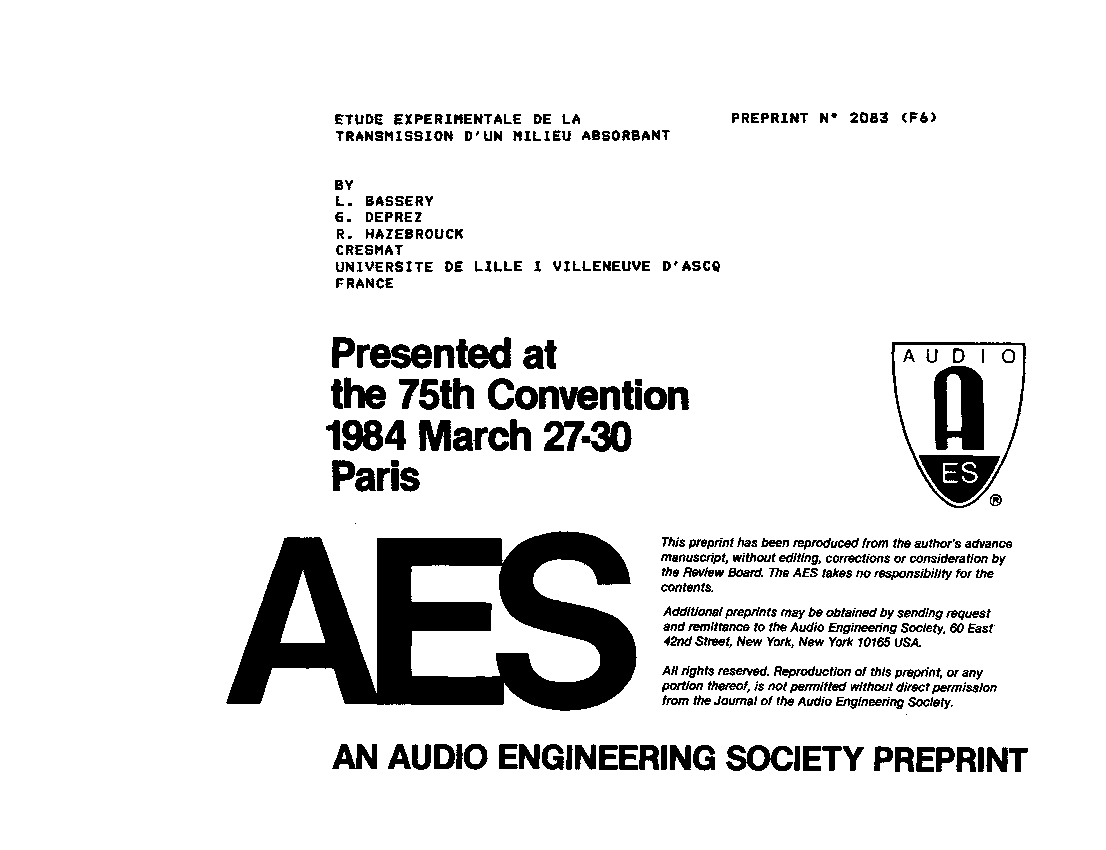 ETUDE EXPERIMENTALE DE LA TRANSMISSION D'UN MILIEU ABSORBANT

PREPRINT N° 2083 (F6)

BY
L. BASSERY
G. DEPREZ
R. HAZEBROUCK
CRESMAT
UNIVERSITE DE LILLE I VILLENEUVE D'ASCQ
FRANCE

Presented at
the 75th Convention
1984 March 27-30
Paris

AUDIO
A
ES
®

AES

This preprint has been reproduced from the author's advance manuscript, without editing, corrections or consideration by the Review Board. The AES takes no responsibility for the contents.

Additional preprints may be obtained by sending request and remittance to the Audio Engineering Society, 60 East 42nd Street, New York, New York 10165 USA.

All rights reserved. Reproduction of this preprint, or any portion thereof, is not permitted without direct permission from the Journal of the Audio Engineering Society.

AN AUDIO ENGINEERING SOCIETY PREPRINT